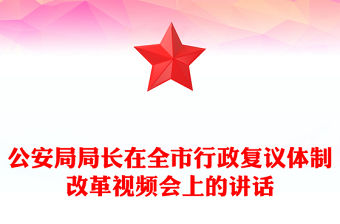 公安局局长在全市行政复议体制改革视频会上的讲话